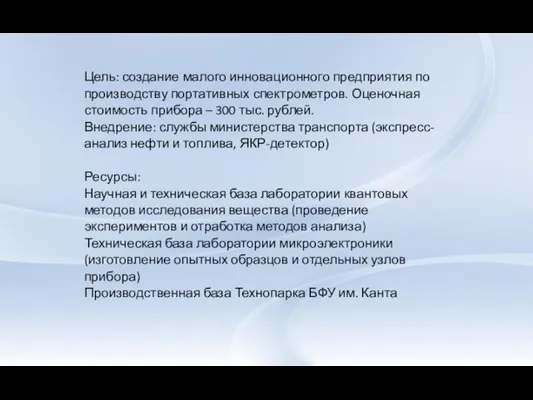 Цель: создание малого инновационного предприятия по производству портативных спектрометров. Оценочная стоимость прибора – 300 тыс. рублей.
Внедрение: службы министерства транспорта (экспресс-анализ нефти и топлива, ЯКР-детектор)

Ресурсы:
Научная и техническая база лаборатории квантовых методов исследования вещества (проведение экспериментов и отработка методов анализа)
Техническая база лаборатории микроэлектроники (изготовление опытных образцов и отдельных узлов прибора)
Производственная база Технопарка БФУ им. Канта